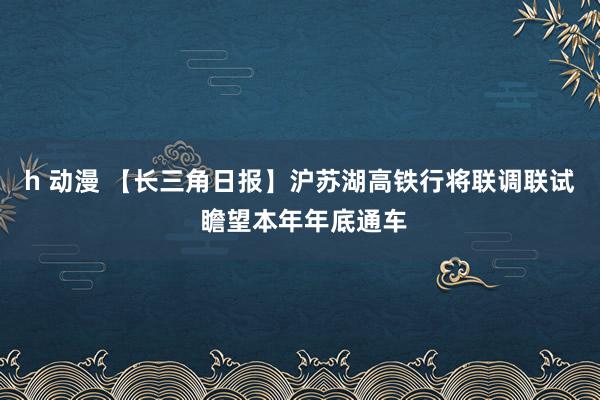 h 动漫 【长三角日报】沪苏湖高铁行将联调联试 瞻望本年年底通车